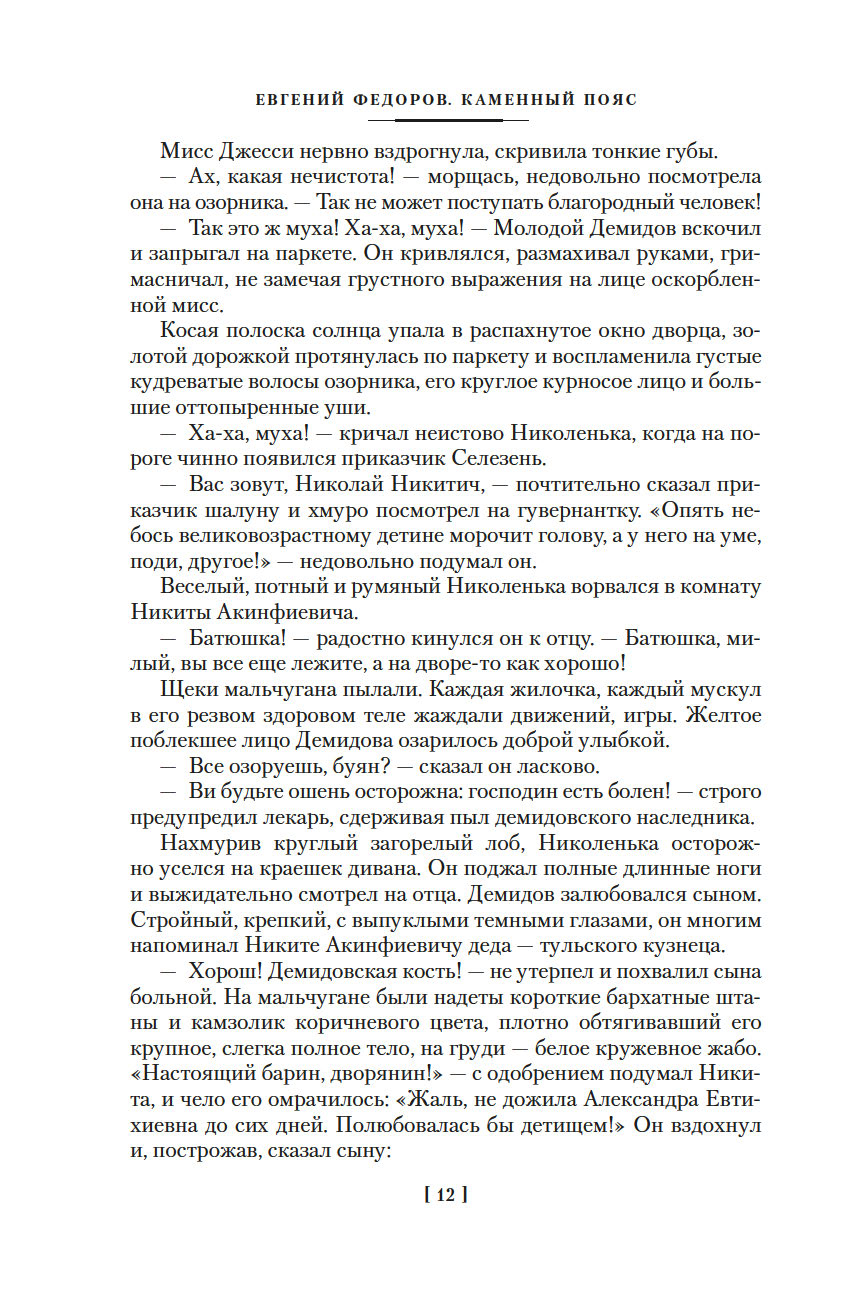 ЕВГЕНИЙ ФЕДОРОВ. КАМЕННЫЙ ПОЯС

Мисс Джесси нервно вздрогнула, скривила тонкие губы.

— Ах, какая нечистота! — морщась, недовольно посмотрела она на озорника. — Так не может поступать благородный человек!

— Так это ж муха! Ха-ха, муха! — Молодой Демидов вскочил и запрыгал на паркете. Он кривлялся, размахивал руками, гримасничал, не замечая грустного выражения на лице оскорбленной мисс.

Косая полоска солнца упала в распахнутое окно дворца, золотой дорожкой протянулась по паркету и воспламенила густые кудреватые волосы озорника, его круглое курносое лицо и большие оттопыренные уши.

— Ха-ха, муха! — кричал неистово Николенька, когда на пороге чинно появился приказчик Селезень.

— Вас зовут, Николай Никитич, — почтительно сказал приказчик шалуну и хмуро посмотрел на гувернантку. «Опять небось великовозрастному детине морочит голову, а у него на уме, поди, другое!» — недовольно подумал он.

Веселый, потный и румяный Николенька ворвался в комнату Никиты Акинфиевича.

— Батюшка! — радостно кинулся он к отцу. — Батюшка, милый, вы все еще лежите, а на дворе-то как хорошо!

Щеки мальчугана пылали. Каждая жилочка, каждый мускул в его резвом здоровом теле жаждали движений, игры. Желтое поблекшее лицо Демидова озарилось доброй улыбкой.

— Все озоруешь, буян? — сказал он ласково.

— Ви будьте ошень осторожна: господин есть болен! — строго предупредил лекарь, сдерживая пыл демидовского наследника.

Нахмурив круглый загорелый лоб, Николенька осторожно уселся на краешек дивана. Он поджал полные длинные ноги и выжидательно смотрел на отца. Демидов залюбовался сыном. Стройный, крепкий, с выпуклыми темными глазами, он многим напоминал Никите Акинфиевичу деда — тульского кузнеца.

— Хорош! Демидовская кость! — не утерпел и похвалил сына больной. На мальчугане были надеты короткие бархатные штаны и камзолик коричневого цвета, плотно обтягивавший его крупное, слегка полное тело, на груди — белое кружевное жабо. «Настоящий барин, дворянин!» — с одобрением подумал Никита, и чело его омрачилось: «Жаль, не дожила Александра Евтихиевна до сих дней. Полюбовалась бы детищем!» Он вздохнул и, построжав, сказал сыну:

[ 12 ]